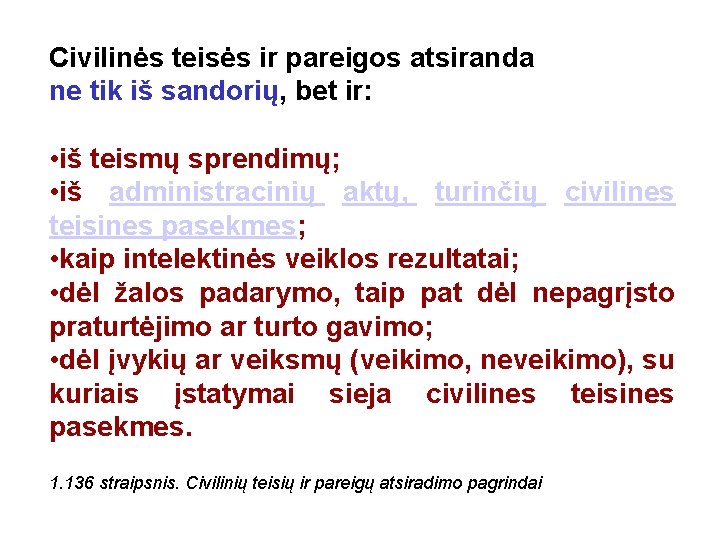 Civilinės teisės ir pareigos atsiranda ne tik iš sandorių, bet ir:

•iš teismų sprendimų;
•iš administracinių aktų, turinčių civilines teisines pasekmes;
•kaip intelektinės veiklos rezultatai;
•dėl žalos padarymo, taip pat dėl nepagrįsto praturtėjimo ar turto gavimo;
•dėl įvykių ar veiksmų (veikimo, neveikimo), su kuriais įstatymai sieja civilines teisines pasekmes.

1.136 straipsnis. Civilinių teisių ir pareigų atsiradimo pagrindai